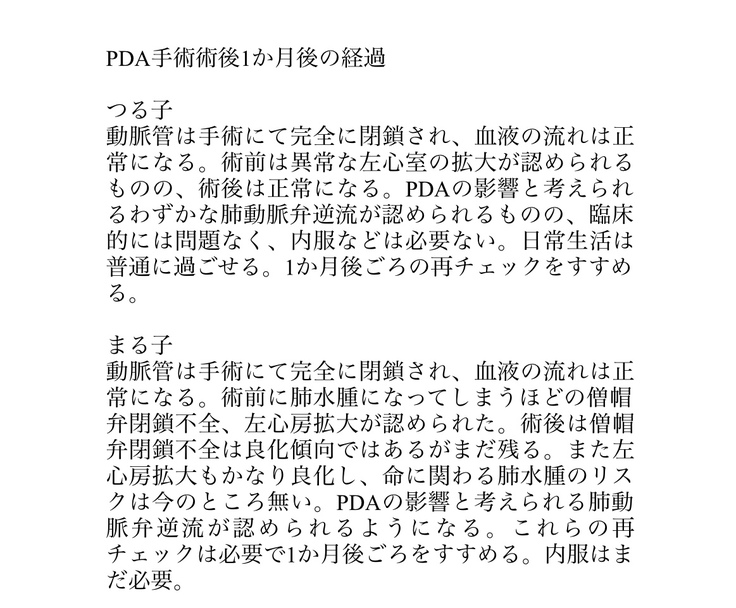 PDA手術術後1か月後の経過

つる子
動脈管は手術にて完全に閉鎖され、血液の流れは正常になる。術前は異常な左心室の拡大が認められるものの、術後は正常になる。PDAの影響と考えられるわずかな肺動脈弁逆流が認められるものの、臨床的には問題なく、内服などは必要ない。日常生活は普通に過ごせる。1か月後ごろの再チェックをすすめる。

まる子
動脈管は手術にて完全に閉鎖され、血液の流れは正常になる。術前に肺水腫になってしまうほどの僧帽弁閉鎖不全、左心房拡大が認められた。術後は僧帽弁閉鎖不全は良化傾向ではあるがまだ残る。また左心房拡大もかなり良化し、命に関わる肺水腫のリスクは今のところ無い。PDAの影響と考えられる肺動脈弁逆流が認められるようになる。これらの再チェックは必要で1か月後ごろをすすめる。内服はまだ必要。